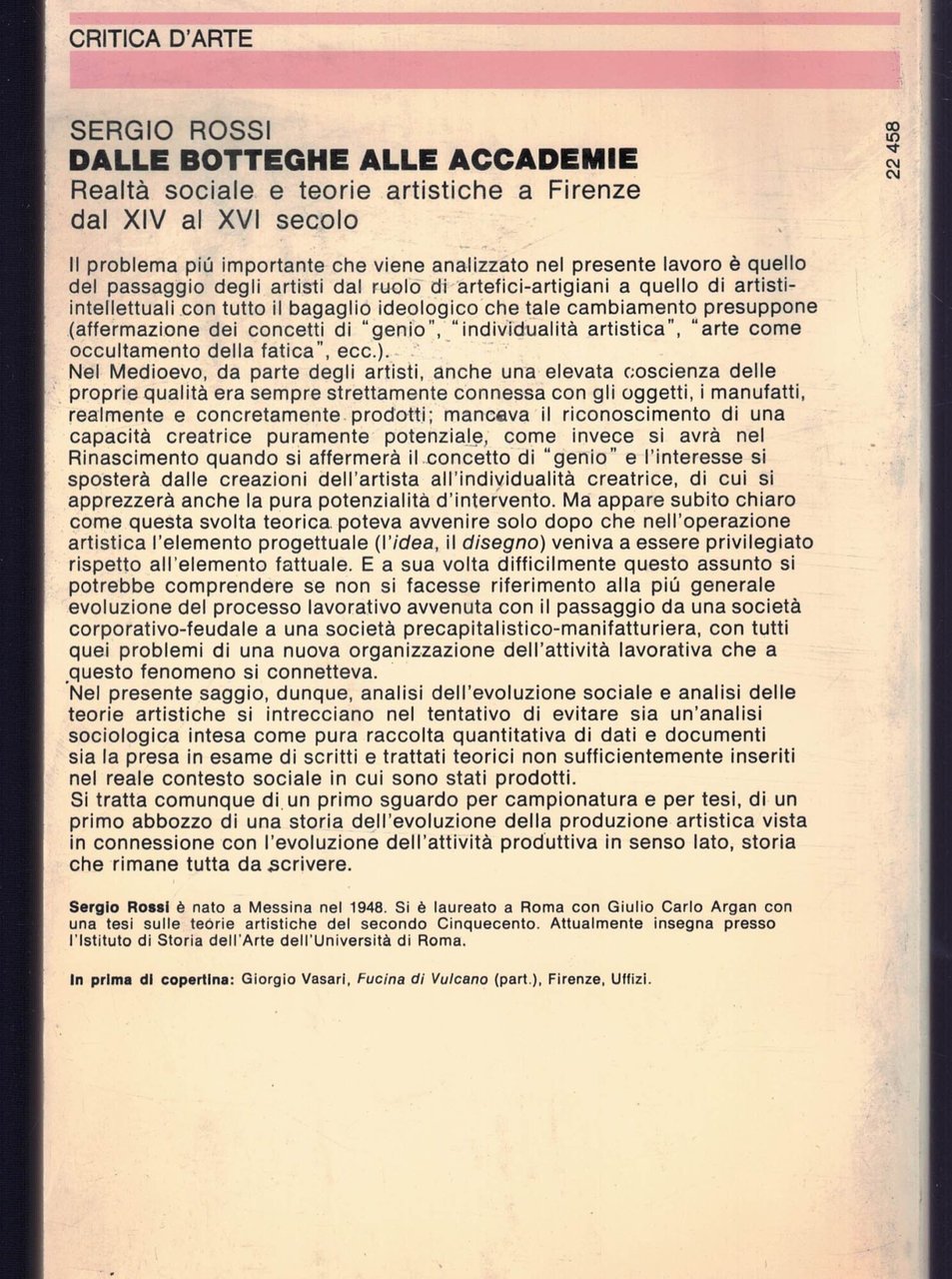 CRITICA D'ARTE

SERGIO ROSSI
DALLE BOTTEGHE ALLE ACCADEMIE
Realtà sociale e teorie artistiche a Firenze dal XIV al XVI secolo

22 458

Il problema piú importante che viene analizzato nel presente lavoro è quello del passaggio degli artisti dal ruolo di artefici-artigiani a quello di artisti-intellettuali con tutto il bagaglio ideologico che tale cambiamento presuppone (affermazione dei concetti di "genio", "individualità artistica", "arte come occultamento della fatica", ecc.).
Nel Medioevo, da parte degli artisti, anche una elevata coscienza delle proprie qualità era sempre strettamente connessa con gli oggetti, i manufatti, realmente e concretamente prodotti; mancava il riconoscimento di una capacità creatrice puramente potenziale, come invece si avrà nel Rinascimento quando si affermerà il concetto di "genio" e l'interesse si sposterà dalle creazioni dell'artista all'individualità creatrice, di cui si apprezzerà anche la pura potenzialità d'intervento. Ma appare subito chiaro come questa svolta teorica poteva avvenire solo dopo che nell'operazione artistica l'elemento progettuale (l'idea, il disegno) veniva a essere privilegiato rispetto all'elemento fattuale. E a sua volta difficilmente questo assunto si potrebbe comprendere se non si facesse riferimento alla piú generale evoluzione del processo lavorativo avvenuta con il passaggio da una società corporativo-feudale a una società precapitalistico-manifatturiera, con tutti quei problemi di una nuova organizzazione dell'attività lavorativa che a questo fenomeno si connetteva.
Nel presente saggio, dunque, analisi dell'evoluzione sociale e analisi delle teorie artistiche si intrecciano nel tentativo di evitare sia un'analisi sociologica intesa come pura raccolta quantitativa di dati e documenti sia la presa in esame di scritti e trattati teorici non sufficientemente inseriti nel reale contesto sociale in cui sono stati prodotti.
Si tratta comunque di un primo sguardo per campionatura e per tesi, di un primo abbozzo di una storia dell'evoluzione della produzione artistica vista in connessione con l'evoluzione dell'attività produttiva in senso lato, storia che rimane tutta da scrivere.

Sergio Rossi è nato a Messina nel 1948. Si è laureato a Roma con Giulio Carlo Argan con una tesi sulle teorie artistiche del secondo Cinquecento. Attualmente insegna presso l'Istituto di Storia dell'Arte dell'Università di Roma.

In prima di copertina: Giorgio Vasari, Fucina di Vulcano (part.), Firenze, Uffizi.